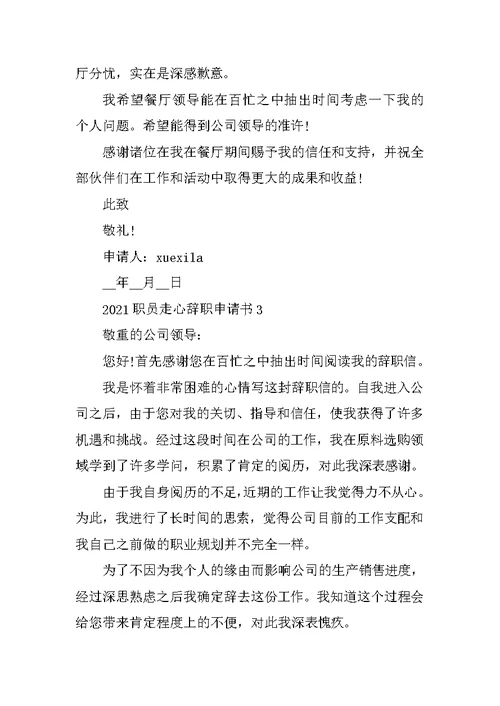 厅分忧，实在是深感歉意。

我希望餐厅领导能在百忙之中抽出时间考虑一下我的个人问题。希望能得到公司领导的准许!

感谢诸位在我在餐厅期间赐予我的信任和支持，并祝全部伙伴们在工作和活动中取得更大的成果和收益!

此致

敬礼!

申请人：xuexila

__年__月__日

2021职员走心辞职申请书3

敬重的公司领导：

您好!首先感谢您在百忙之中抽出时间阅读我的辞职信。

我是怀着非常困难的心情写这封辞职信的。自我进入公司之后，由于您对我的关切、指导和信任，使我获得了许多机遇和挑战。经过这段时间在公司的工作，我在原料选购领域学到了许多学问，积累了肯定的阅历，对此我深表感谢。

由于我自身阅历的不足，近期的工作让我觉得力不从心。为此，我进行了长时间的思索，觉得公司目前的工作支配和我自己之前做的职业规划并不完全一样。

为了不因为我个人的缘由而影响公司的生产销售进度，经过深思熟虑之后我确定辞去这份工作。我知道这个过程会给您带来肯定程度上的不便，对此我深表愧疚。